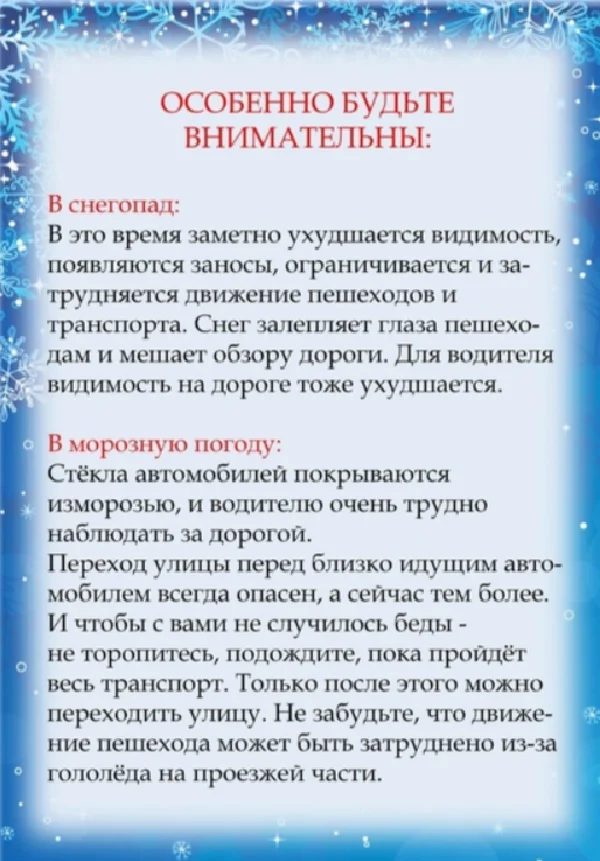 ОСОБЕННО БУДЬТЕ ВНИМАТЕЛЬНЫ:

В снегопад:
В это время заметно ухудшается видимость, появляются заносы, ограничивается и затрудняется движение пешеходов и транспорта. Снег залепляет глаза пешеходам и мешает обзору дороги. Для водителя видимость на дороге тоже ухудшается.

В морозную погоду:
Стёкла автомобилей покрываются изморозью, и водителю очень трудно наблюдать за дорогой.
Переход улицы перед близко идущим автомобилем всегда опасен, а сейчас тем более. И чтобы с вами не случилось беды - не торопитесь, подождите, пока пройдёт весь транспорт. Только после этого можно переходить улицу. Не забудьте, что движение пешехода может быть затруднено из-за гололёда на проезжей части.